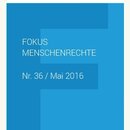 FOKUS
MENSCHENRECHTE

Nr. 36 / Mai 2016